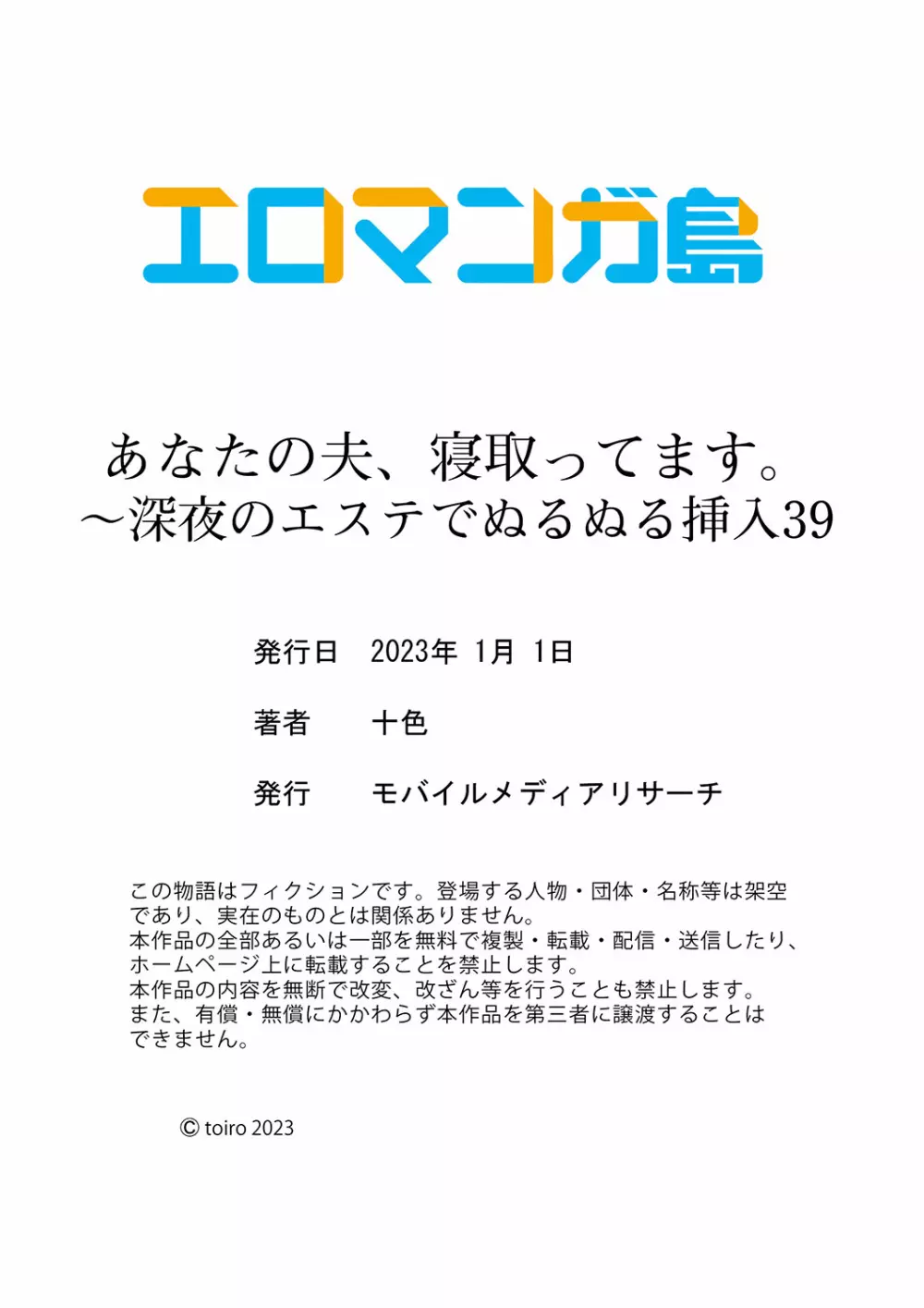 エロマンガ島

あなたの夫、寝取ってます。
～深夜のエステでぬるぬる挿入39

発行日　2023年 1月 1日

著者　十色

発行　モバイルメディアリサーチ

この物語はフィクションです。登場する人物・団体・名称等は架空であり、実在のものとは関係ありません。
本作品の全部あるいは一部を無料で複製・転載・配信・送信したり、ホームページ上に転載することを禁止します。
本作品の内容を無断で改変、改ざん等を行うことも禁止します。
また、有償・無償にかかわらず本作品を第三者に譲渡することはできません。

© toiro 2023